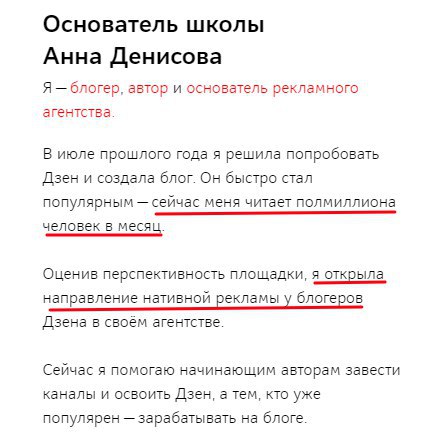 Основатель школы
Анна Денисова

Я — блогер, автор и основатель рекламного агентства.

В июле прошлого года я решила попробовать Дзен и создала блог. Он быстро стал популярным — сейчас меня читает полмиллиона человек в месяц.

Оценив перспективность площадки, я открыла направление нативной рекламы у блогеров Дзена в своём агентстве.

Сейчас я помогаю начинающим авторам завести каналы и освоить Дзен, а тем, кто уже популярен — зарабатывать на блоге.